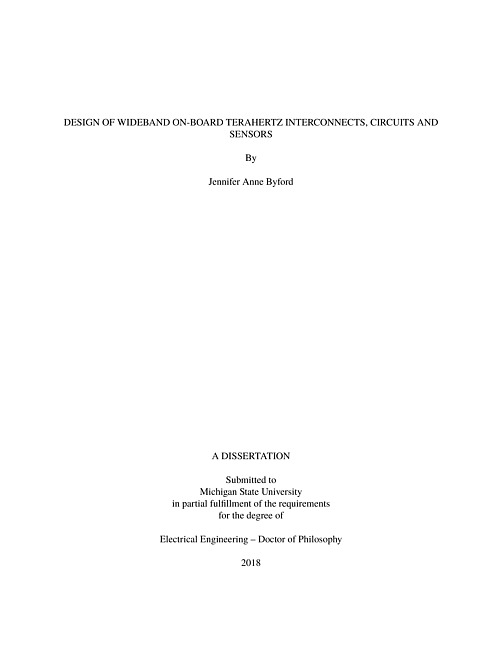 DESIGN OF WIDEBAND ON-BOARD TERAHERTZ INTERCONNECTS, CIRCUITS AND SENSORS

By

Jennifer Anne Byford

A DISSERTATION

Submitted to
Michigan State University
in partial fulfillment of the requirements
for the degree of

Electrical Engineering – Doctor of Philosophy

2018